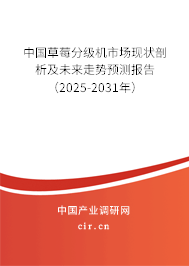 中国草莓分级机市场现状剖析及未来走势预测报告（2025-2031年）

中国产业调研网
cir.cn